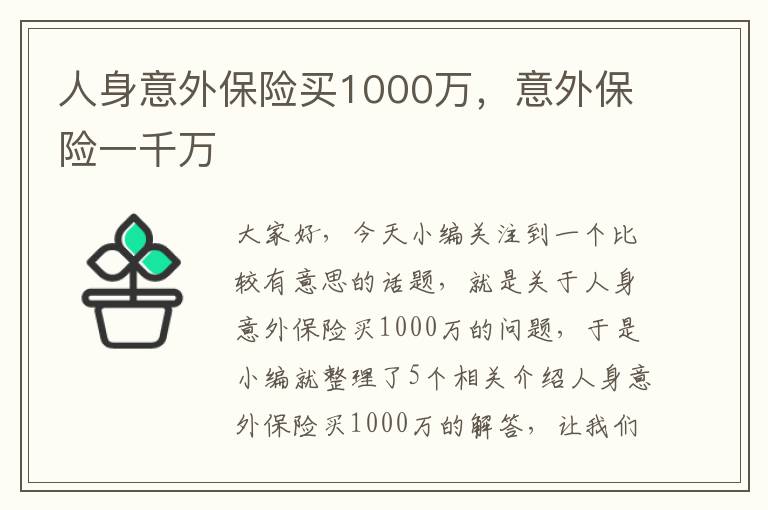 人身意外保险买1000万，意外保险一千万

大家好，今天小编关注到一个比较有意思的话题，就是关于人身意外保险买1000万的问题，于是小编就整理了5个相关介绍人身意外保险买1000万的解答，让我们